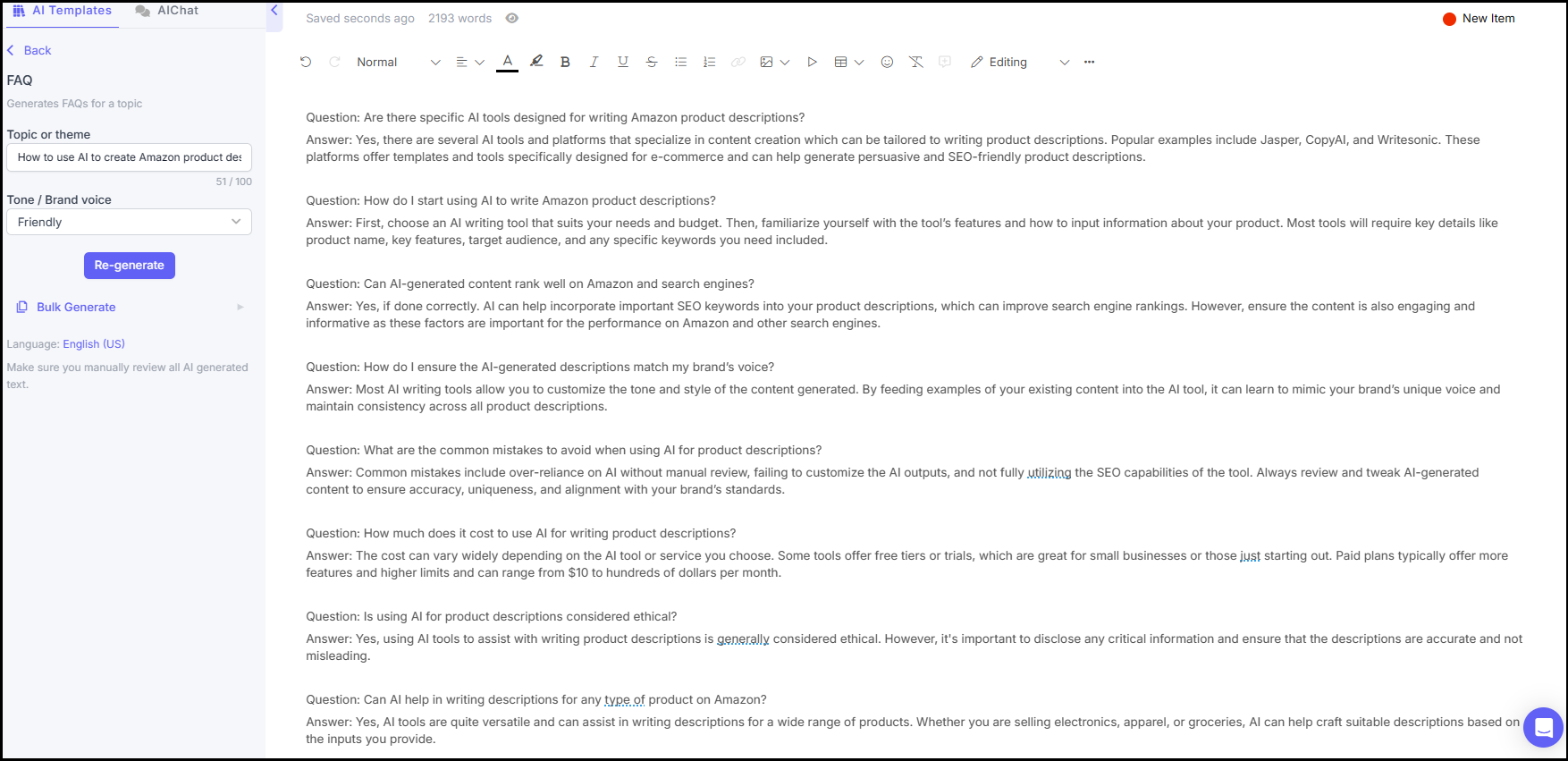 AI Templates AIChat

Back

FAQ

Generates FAQs for a topic

Topic or theme

How to use AI to create Amazon product des

51 / 100

Tone / Brand voice

Friendly

Re-generate

Bulk Generate

Language: English (US)

Make sure you manually review all AI generated text.

Saved seconds ago 2193 words

New Item

Normal Editing

Question: Are there specific AI tools designed for writing Amazon product descriptions?

Answer: Yes, there are several AI tools and platforms that specialize in content creation which can be tailored to writing product descriptions. Popular examples include Jasper, CopyAI, and Writesonic. These platforms offer templates and tools specifically designed for e-commerce and can help generate persuasive and SEO-friendly product descriptions.

Question: How do I start using AI to write Amazon product descriptions?

Answer: First, choose an AI writing tool that suits your needs and budget. Then, familiarize yourself with the tool's features and how to input information about your product. Most tools will require key details like product name, key features, target audience, and any specific keywords you need included.

Question: Can AI-generated content rank well on Amazon and search engines?

Answer: Yes, if done correctly. AI can help incorporate important SEO keywords into your product descriptions, which can improve search engine rankings. However, ensure the content is also engaging and informative as these factors are important for the performance on Amazon and other search engines.

Question: How do I ensure the AI-generated descriptions match my brand's voice?

Answer: Most AI writing tools allow you to customize the tone and style of the content generated. By feeding examples of your existing content into the AI tool, it can learn to mimic your brand's unique voice and maintain consistency across all product descriptions.

Question: What are the common mistakes to avoid when using AI for product descriptions?

Answer: Common mistakes include over-reliance on AI without manual review, failing to customize the AI outputs, and not fully utilizing the SEO capabilities of the tool. Always review and tweak AI-generated content to ensure accuracy, uniqueness, and alignment with your brand's standards.

Question: How much does it cost to use AI for writing product descriptions?

Answer: The cost can vary widely depending on the AI tool or service you choose. Some tools offer free tiers or trials, which are great for small businesses or those just starting out. Paid plans typically offer more features and higher limits and can range from $10 to hundreds of dollars per month.

Question: Is using AI for product descriptions considered ethical?

Answer: Yes, using AI tools to assist with writing product descriptions is generally considered ethical. However, it's important to disclose any critical information and ensure that the descriptions are accurate and not misleading.

Question: Can AI help in writing descriptions for any type of product on Amazon?

Answer: Yes, AI tools are quite versatile and can assist in writing descriptions for a wide range of products. Whether you are selling electronics, apparel, or groceries, AI can help craft suitable descriptions based on the inputs you provide.